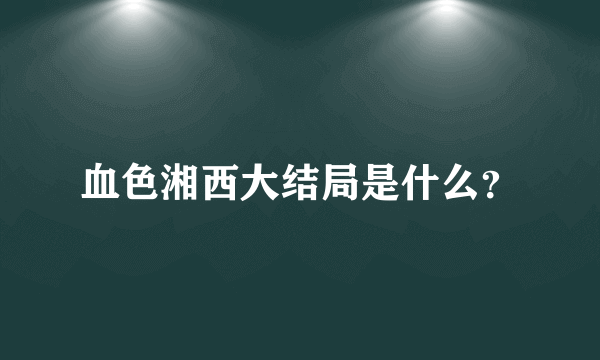 血色湘西大结局是什么?